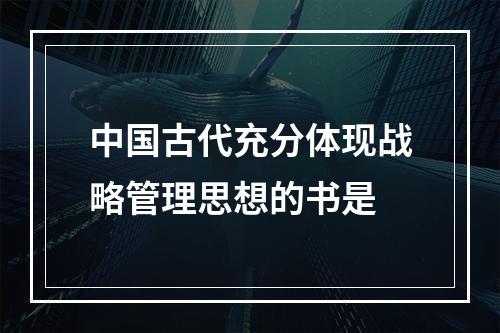 中国古代充分体现战略管理思想的书是